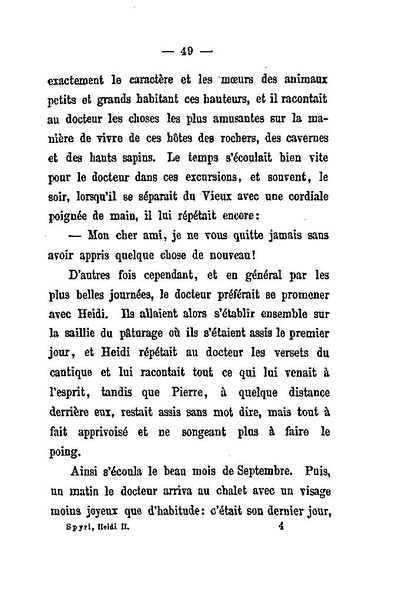 — 49 —

exactement le caractère et les mœurs des animaux petits et grands habitant ces hauteurs, et il racontait au docteur les choses les plus amusantes sur la manière de vivre de ces hôtes des rochers, des cavernes et des hauts sapins. Le temps s'écoulait bien vite pour le docteur dans ces excursions, et souvent, le soir, lorsqu'il se séparait du Vieux avec une cordiale poignée de main, il lui répétait encore:

— Mon cher ami, je ne vous quitte jamais sans avoir appris quelque chose de nouveau!

D'autres fois cependant, et en général par les plus belles journées, le docteur préférait se promener avec Heidi. Ils allaient alors s'établir ensemble sur la saillie du pâturage où ils s'étaient assis le premier jour, et Heidi répétait au docteur les versets du cantique et lui racontait tout ce qui lui venait à l'esprit, tandis que Pierre, à quelque distance derrière eux, restait assis sans mot dire, mais tout à fait apprivoisé et ne songeant plus à faire le poing.

Ainsi s'écoula le beau mois de Septembre. Puis, un matin le docteur arriva au chalet avec un visage moins joyeux que d'habitude: c'était son dernier jour,

Spyri, Heidi II. 4